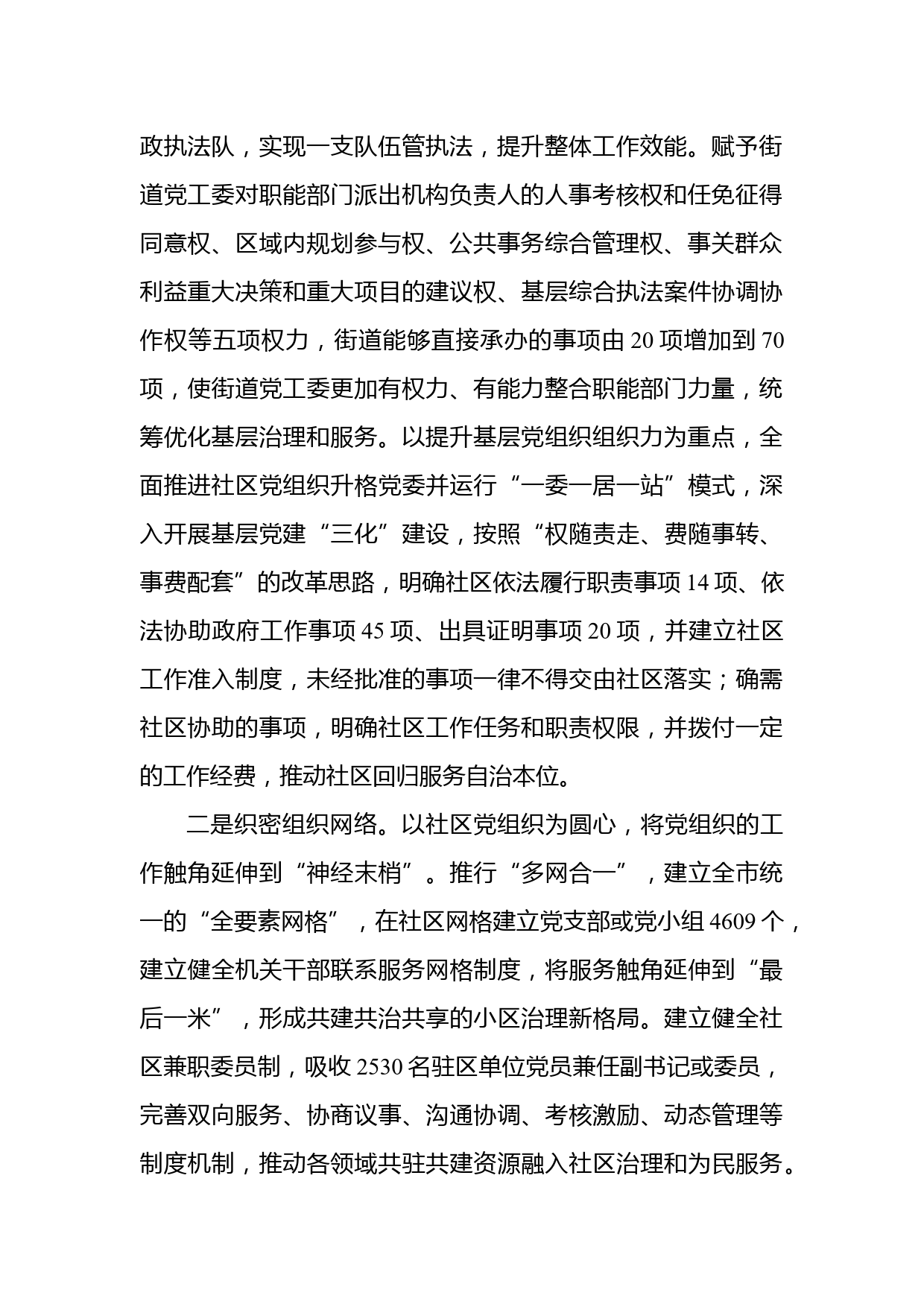 政执法队，实现一支队伍管执法，提升整体工作效能。赋予街道党工委对职能部门派出机构负责人的人事考核权和任免征得同意权、区域内规划参与权、公共事务综合管理权、事关群众利益重大决策和重大项目的建议权、基层综合执法案件协调协作权等五项权力，街道能够直接承办的事项由 20 项增加到 70 项，使街道党工委更加有权力、有能力整合职能部门力量，统筹优化基层治理和服务。以提升基层党组织组织力为重点，全面推进社区党组织升格党委并运行“一委一居一站”模式，深入开展基层党建“三化”建设，按照“权随责走、费随事转、事费配套”的改革思路，明确社区依法履行职责事项 14 项、依法协助政府工作事项 45 项、出具证明事项 20 项，并建立社区工作准入制度，未经批准的事项一律不得交由社区落实；确需社区协助的事项，明确社区工作任务和职责权限，并拨付一定的工作经费，推动社区回归服务自治本位。

二是织密组织网络。以社区党组织为圆心，将党组织的工作触角延伸到“神经末梢”。推行“多网合一”，建立全市统一的“全要素网格”，在社区网格建立党支部或党小组 4609 个，建立健全机关干部联系服务网格制度，将服务触角延伸到“最后一米”，形成共建共治共享的小区治理新格局。建立健全社区兼职委员制，吸收 2530 名驻区单位党员兼任副书记或委员，完善双向服务、协商议事、沟通协调、考核激励、动态管理等制度机制，推动各领域共驻共建资源融入社区治理和为民服务。